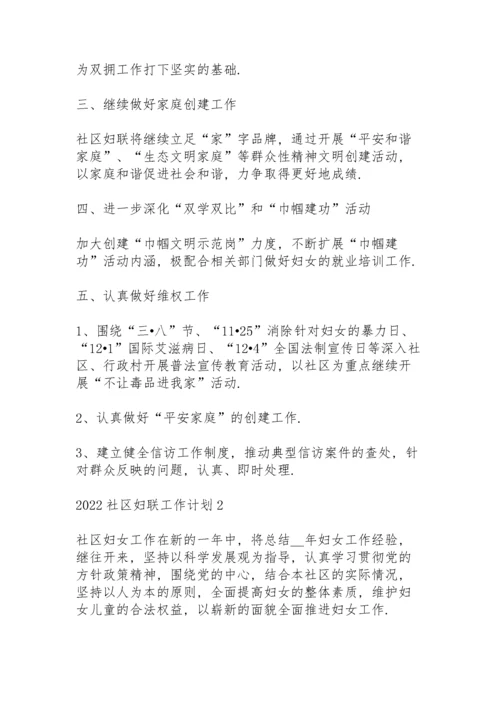 为双拥工作打下坚实的基础.

三、继续做好家庭创建工作

社区妇联将继续立足“家”字品牌，通过开展“平安和谐家庭”、“生态文明家庭”等群众性精神文明创建活动，以家庭和谐促进社会和谐，力争取得更好地成绩.

四、进一步深化“双学双比”和“巾帼建功”活动

加大创建“巾帼文明示范岗”力度，不断扩展“巾帼建功”活动内涵，极配合相关部门做好妇女的就业培训工作.

五、认真做好维权工作

1、围绕“三•八”节、“11•25”消除针对妇女的暴力日、“12•1”国际艾滋病日、“12•4”全国法制宣传日等深入社区、行政村开展普法宣传教育活动，以社区为重点继续开展“不让毒品进我家”活动.

2、认真做好“平安家庭”的创建工作.

3、建立健全信访工作制度，推动典型信访案件的查处，针对群众反映的问题，认真、即时处理.

2022社区妇联工作计划2

社区妇女工作在新的一年中，将总结__年妇女工作经验，继往开来，坚持以科学发展观为指导，认真学习贯彻党的方针政策精神，围绕党的中心，结合本社区的实际情况，坚持以人为本的原则，全面提高妇女的整体素质，维护妇女儿童的合法权益，以崭新的面貌全面推进妇女工作.